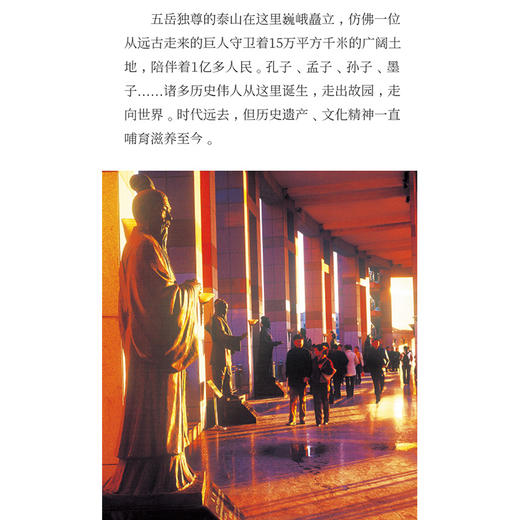 五岳独尊的泰山在这里巍峨矗立，仿佛一位从远古走来的巨人守卫着15万平方千米的广阔土地，陪伴着1亿多人民。孔子、孟子、孙子、墨子……诸多历史伟人从这里诞生，走出故园，走向世界。时代远去，但历史遗产、文化精神一直哺育滋养至今。